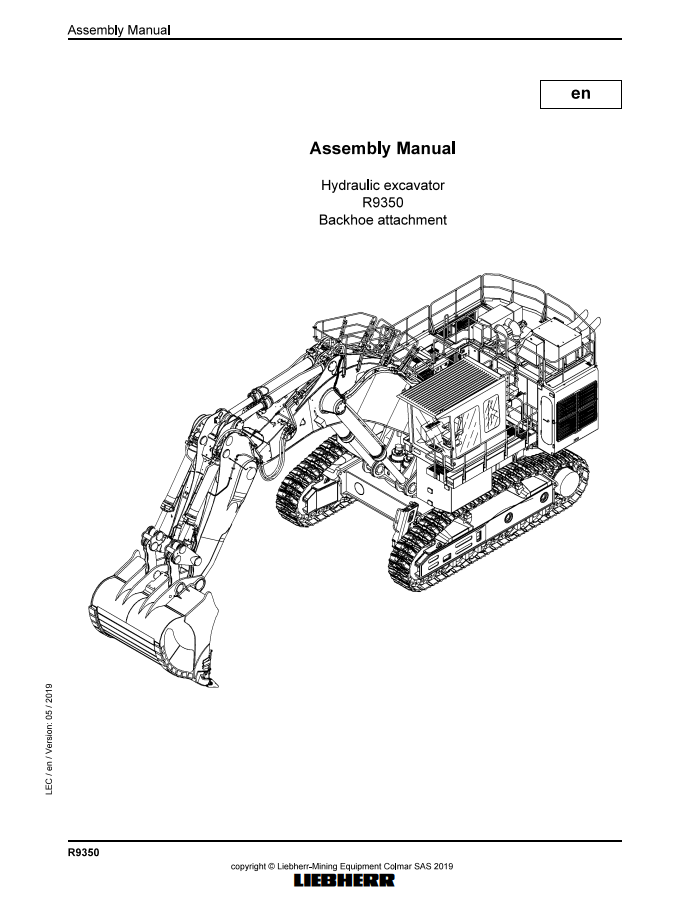 Assembly Manual

en

Assembly Manual

Hydraulic excavator
R9350
Backhoe attachment

LEC / en / Version: 05 / 2019

R9350

copyright © Liebherr-Mining Equipment Colmar SAS 2019

LIEBHERR